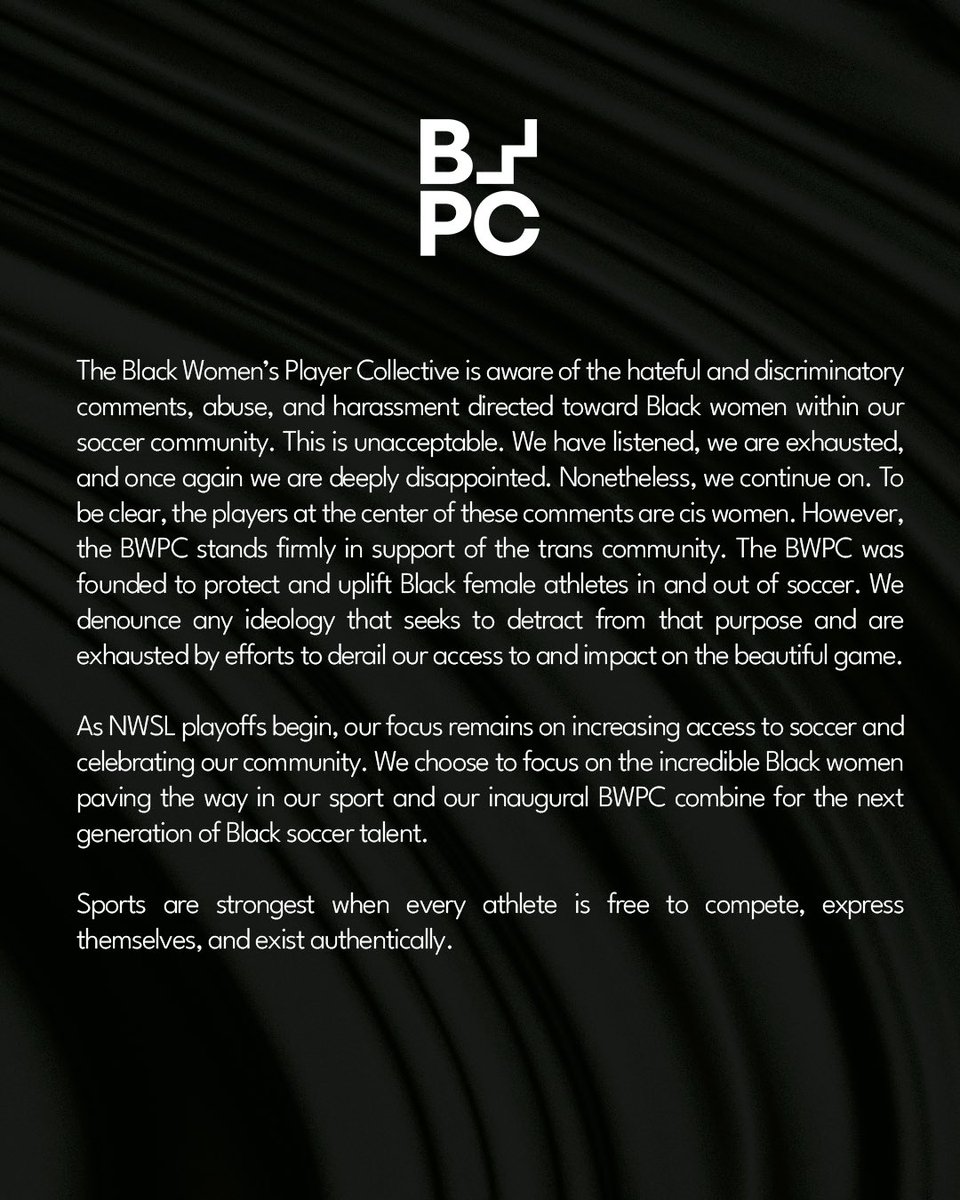 B
PC

The Black Women's Player Collective is aware of the hateful and discriminatory comments, abuse, and harassment directed toward Black women within our soccer community. This is unacceptable. We have listened, we are exhausted, and once again we are deeply disappointed. Nonetheless, we continue on. To be clear, the players at the center of these comments are cis women. However, the BWPC stands firmly in support of the trans community. The BWPC was founded to protect and uplift Black female athletes in and out of soccer. We denounce any ideology that seeks to detract from that purpose and are exhausted by efforts to derail our access to and impact on the beautiful game.

As NWSL playoffs begin, our focus remains on increasing access to soccer and celebrating our community. We choose to focus on the incredible Black women paving the way in our sport and our inaugural BWPC combine for the next generation of Black soccer talent.

Sports are strongest when every athlete is free to compete, express themselves, and exist authentically.